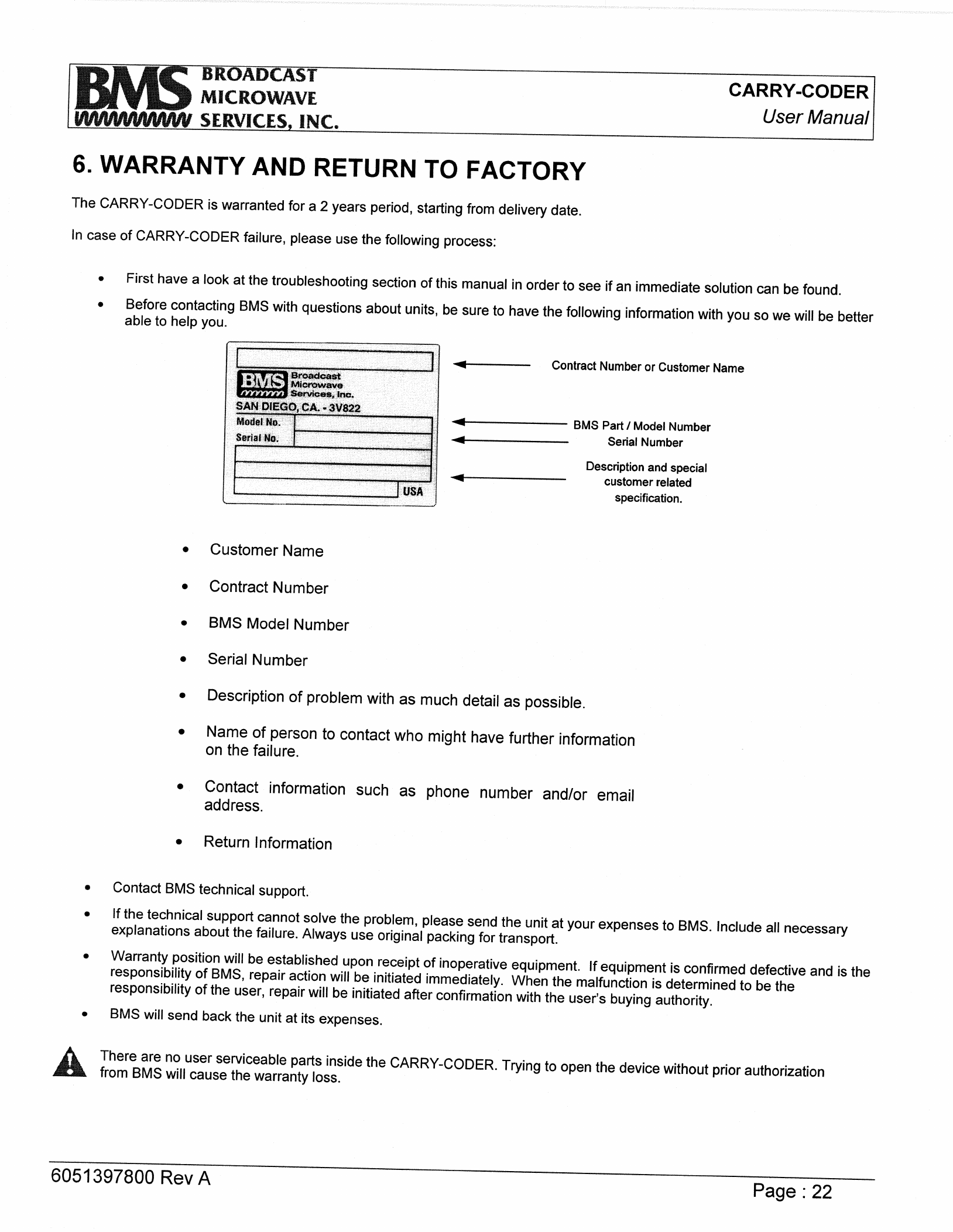 BMS BROADCAST MICROWAVE SERVICES, INC.

CARRY-CODER
User Manual

6. WARRANTY AND RETURN TO FACTORY

The CARRY-CODER is warranted for a 2 years period, starting from delivery date.

In case of CARRY-CODER failure, please use the following process:

• First have a look at the troubleshooting section of this manual in order to see if an immediate solution can be found.
• Before contacting BMS with questions about units, be sure to have the following information with you so we will be better able to help you.

BMS Broadcast Microwave Services, Inc.
SAN DIEGO, CA. - 3V822
Model No.
Serial No.
USA

Contract Number or Customer Name

BMS Part / Model Number
Serial Number

Description and special customer related specification.

• Customer Name
• Contract Number
• BMS Model Number
• Serial Number
• Description of problem with as much detail as possible.
• Name of person to contact who might have further information on the failure.
• Contact information such as phone number and/or email address.
• Return Information

• Contact BMS technical support.
• If the technical support cannot solve the problem, please send the unit at your expenses to BMS. Include all necessary explanations about the failure. Always use original packing for transport.
• Warranty position will be established upon receipt of inoperative equipment. If equipment is confirmed defective and is the responsibility of BMS, repair action will be initiated immediately. When the malfunction is determined to be the responsibility of the user, repair will be initiated after confirmation with the user's buying authority.
• BMS will send back the unit at its expenses.

There are no user serviceable parts inside the CARRY-CODER. Trying to open the device without prior authorization from BMS will cause the warranty loss.

6051397800 Rev A
Page : 22